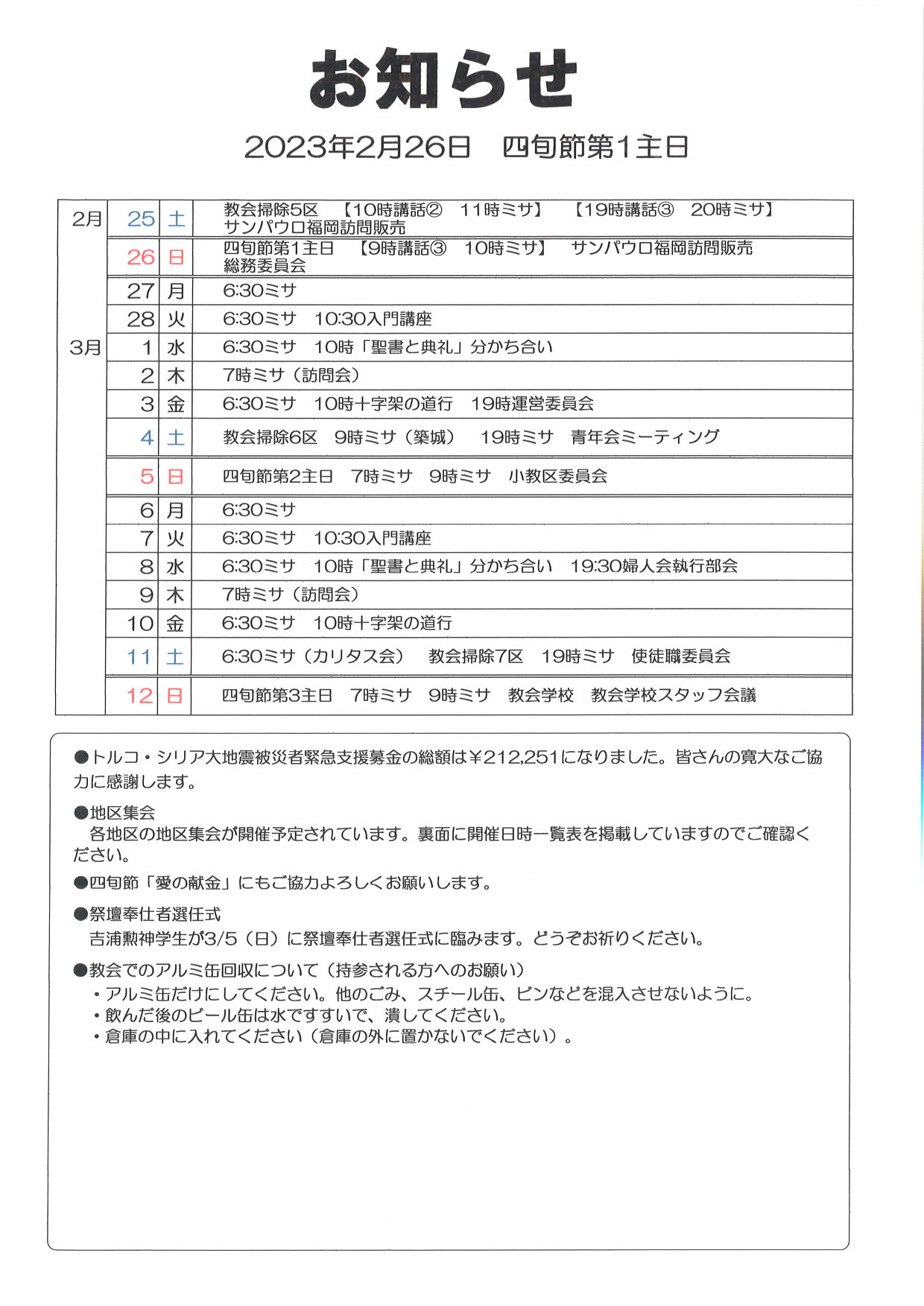 お知らせ

2023年2月26日　四旬節第1主日

| | | | |
|---|---|---|---|
| 2月 | 25 | 土 | 教会掃除5区　【10時講話②　11時ミサ】　【19時講話③　20時ミサ】 サンパウロ福岡訪問販売 |
| | 26 | 日 | 四旬節第1主日　【9時講話③　10時ミサ】　サンパウロ福岡訪問販売 総務委員会 |
| | 27 | 月 | 6:30ミサ |
| | 28 | 火 | 6:30ミサ　10:30入門講座 |
| 3月 | 1 | 水 | 6:30ミサ　10時「聖書と典礼」分かち合い |
| | 2 | 木 | 7時ミサ（訪問会） |
| | 3 | 金 | 6:30ミサ　10時十字架の道行　19時運営委員会 |
| | 4 | 土 | 教会掃除6区　9時ミサ（築城）　19時ミサ　青年会ミーティング |
| | 5 | 日 | 四旬節第2主日　7時ミサ　9時ミサ　小教区委員会 |
| | 6 | 月 | 6:30ミサ |
| | 7 | 火 | 6:30ミサ　10:30入門講座 |
| | 8 | 水 | 6:30ミサ　10時「聖書と典礼」分かち合い　19:30婦人会執行部会 |
| | 9 | 木 | 7時ミサ（訪問会） |
| | 10 | 金 | 6:30ミサ　10時十字架の道行 |
| | 11 | 土 | 6:30ミサ（カリタス会）　教会掃除7区　19時ミサ　使徒職委員会 |
| | 12 | 日 | 四旬節第3主日　7時ミサ　9時ミサ　教会学校　教会学校スタッフ会議 |

●トルコ・シリア大地震被災者緊急支援募金の総額は¥212,251になりました。皆さんの寛大なご協力に感謝します。

●地区集会
各地区の地区集会が開催予定されています。裏面に開催日時一覧表を掲載していますのでご確認ください。

●四旬節「愛の献金」にもご協力よろしくお願いします。

●祭壇奉仕者選任式
吉浦勲神学生が3/5（日）に祭壇奉仕者選任式に臨みます。どうぞお祈りください。

●教会でのアルミ缶回収について（持参される方へのお願い）
・アルミ缶だけにしてください。他のごみ、スチール缶、ビンなどを混入させないように。
・飲んだ後のビール缶は水ですすいで、潰してください。
・倉庫の中に入れてください（倉庫の外に置かないでください）。